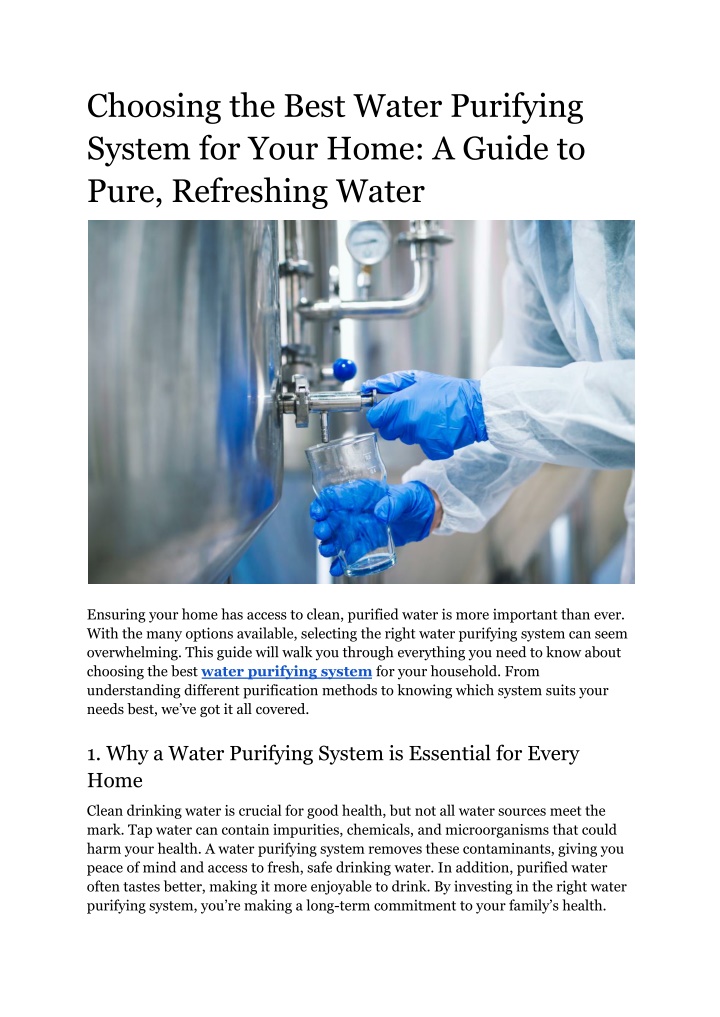 Choosing the Best Water Purifying System for Your Home: A Guide to Pure, Refreshing Water

Ensuring your home has access to clean, purified water is more important than ever. With the many options available, selecting the right water purifying system can seem overwhelming. This guide will walk you through everything you need to know about choosing the best water purifying system for your household. From understanding different purification methods to knowing which system suits your needs best, we've got it all covered.

1. Why a Water Purifying System is Essential for Every Home

Clean drinking water is crucial for good health, but not all water sources meet the mark. Tap water can contain impurities, chemicals, and microorganisms that could harm your health. A water purifying system removes these contaminants, giving you peace of mind and access to fresh, safe drinking water. In addition, purified water often tastes better, making it more enjoyable to drink. By investing in the right water purifying system, you're making a long-term commitment to your family's health.